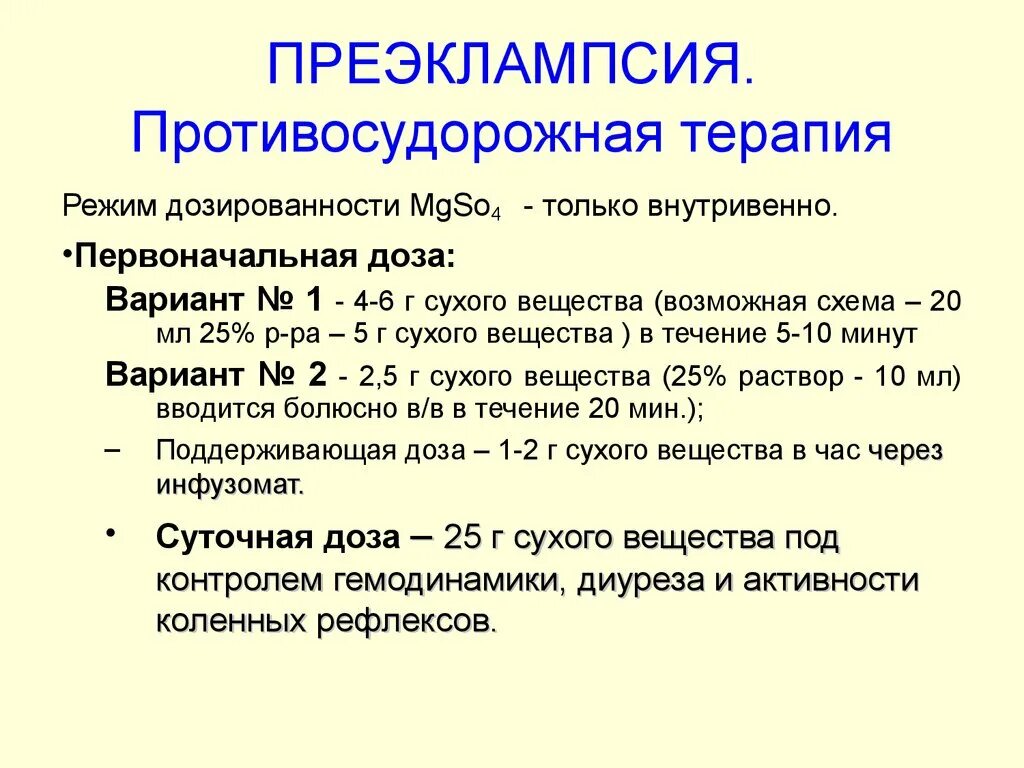 ПРЕЭКЛАМПСИЯ.
Противосудорожная терапия

Режим дозированности $MgSo_4$ - только внутривенно.

•Первоначальная доза:

Вариант № 1 - 4-6 г сухого вещества (возможная схема – 20 мл 25% р-ра – 5 г сухого вещества ) в течение 5-10 минут

Вариант № 2 - 2,5 г сухого вещества (25% раствор - 10 мл) вводится болюсно в/в в течение 20 мин.);

– Поддерживающая доза – 1-2 г сухого вещества в час через инфузомат.

• Суточная доза – 25 г сухого вещества под контролем гемодинамики, диуреза и активности коленных рефлексов.